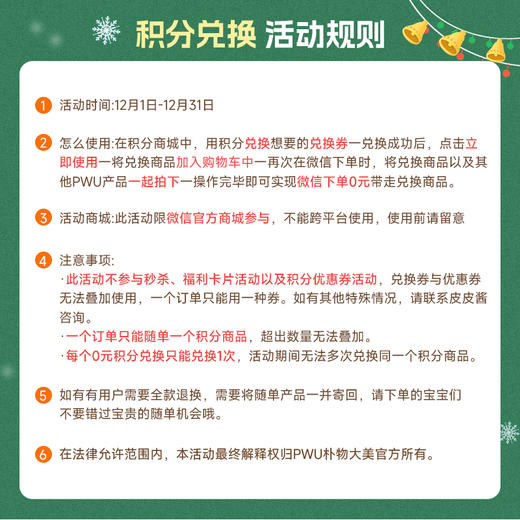 积分兑换 活动规则

1 活动时间:12月1日-12月31日

2 怎么使用:在积分商城中，用积分兑换想要的兑换券一兑换成功后，点击立即使用一将兑换商品加入购物车中一再次在微信下单时，将兑换商品以及其他PWU产品一起拍下一操作完毕即可实现微信下单0元带走兑换商品。

3 活动商城:此活动限微信官方商城参与，不能跨平台使用，使用前请留意

4 注意事项:
·此活动不参与秒杀、福利卡片活动以及积分优惠券活动，兑换券与优惠券无法叠加使用，一个订单只能用一种券。如有其他特殊情况，请联系皮皮酱咨询。
·一个订单只能随单一个积分商品，超出数量无法叠加。
·每个0元积分兑换只能兑换1次，活动期间无法多次兑换同一个积分商品。

5 如有有用户需要全款退换，需要将随单产品一并寄回，请下单的宝宝们不要错过宝贵的随单机会哦。

6 在法律允许范围内，本活动最终解释权归PWU朴物大美官方所有。